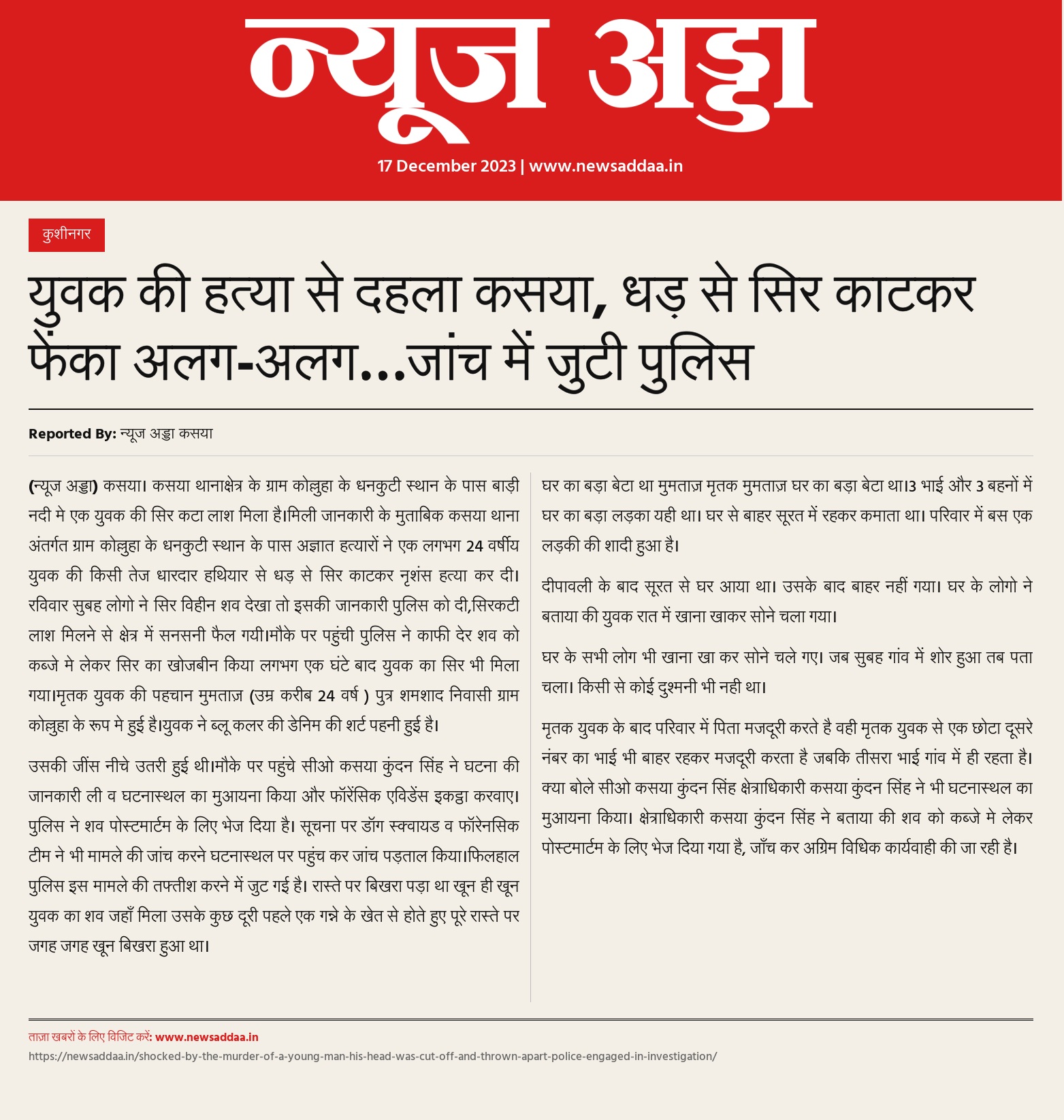 न्यूज अड्डा

17 December 2023 | www.newsaddaa.in

कुशीनगर

युवक की हत्या से दहला कसया, धड़ से सिर काटकर फेंका अलग-अलग...जांच में जुटी पुलिस

Reported By: न्यूज अड्डा कसया

(न्यूज अड्डा) कसया। कसया थानाक्षेत्र के ग्राम कोल्हुहा के धनकुटी स्थान के पास बाड़ी नदी मे एक युवक की सिर कटा लाश मिला है।मिली जानकारी के मुताबिक कसया थाना अंतर्गत ग्राम कोल्हुहा के धनकुटी स्थान के पास अज्ञात हत्यारों ने एक लगभग 24 वर्षीय युवक की किसी तेज धारदार हथियार से धड़ से सिर काटकर नृशंस हत्या कर दी। रविवार सुबह लोगो ने सिर विहीन शव देखा तो इसकी जानकारी पुलिस को दी,सिरकटी लाश मिलने से क्षेत्र में सनसनी फैल गयी।मौके पर पहुंची पुलिस ने काफी देर शव को कब्जे मे लेकर सिर का खोजबीन किया लगभग एक घंटे बाद युवक का सिर भी मिला गया।मृतक युवक की पहचान मुमताज़ (उम्र करीब 24 वर्ष ) पुत्र शमशाद निवासी ग्राम कोल्हुहा के रूप मे हुई है।युवक ने ब्लू कलर की डेनिम की शर्ट पहनी हुई है।

उसकी जींस नीचे उतरी हुई थी।मौके पर पहुंचे सीओ कसया कुंदन सिंह ने घटना की जानकारी ली व घटनास्थल का मुआयना किया और फॉरेंसिक एविडेंस इकट्ठा करवाए। पुलिस ने शव पोस्टमार्टम के लिए भेज दिया है। सूचना पर डॉग स्क्वायड व फॉरेनसिक टीम ने भी मामले की जांच करने घटनास्थल पर पहुंच कर जांच पड़ताल किया।फिलहाल पुलिस इस मामले की तफ्तीश करने में जुट गई है। रास्ते पर बिखरा पड़ा था खून ही खून युवक का शव जहाँ मिला उसके कुछ दूरी पहले एक गन्ने के खेत से होते हुए पूरे रास्ते पर जगह जगह खून बिखरा हुआ था।

घर का बड़ा बेटा था मुमताज़ मृतक मुमताज़ घर का बड़ा बेटा था।3 भाई और 3 बहनों में घर का बड़ा लड़का यही था। घर से बाहर सूरत में रहकर कमाता था। परिवार में बस एक लड़की की शादी हुआ है।

दीपावली के बाद सूरत से घर आया था। उसके बाद बाहर नहीं गया। घर के लोगो ने बताया की युवक रात में खाना खाकर सोने चला गया।

घर के सभी लोग भी खाना खा कर सोने चले गए। जब सुबह गांव में शोर हुआ तब पता चला। किसी से कोई दुश्मनी भी नही था।

मृतक युवक के बाद परिवार में पिता मजदूरी करते है वही मृतक युवक से एक छोटा दूसरे नंबर का भाई भी बाहर रहकर मजदूरी करता है जबकि तीसरा भाई गांव में ही रहता है। क्या बोले सीओ कसया कुंदन सिंह क्षेत्राधिकारी कसया कुंदन सिंह ने भी घटनास्थल का मुआयना किया। क्षेत्राधिकारी कसया कुंदन सिंह ने बताया की शव को कब्जे मे लेकर पोस्टमार्टम के लिए भेज दिया गया है, जाँच कर अग्रिम विधिक कार्यवाही की जा रही है।

ताज़ा खबरों के लिए विजिट करें: www.newsaddaa.in
https://newsaddaa.in/shocked-by-the-murder-of-a-young-man-his-head-was-cut-off-and-thrown-apart-police-engaged-in-investigation/